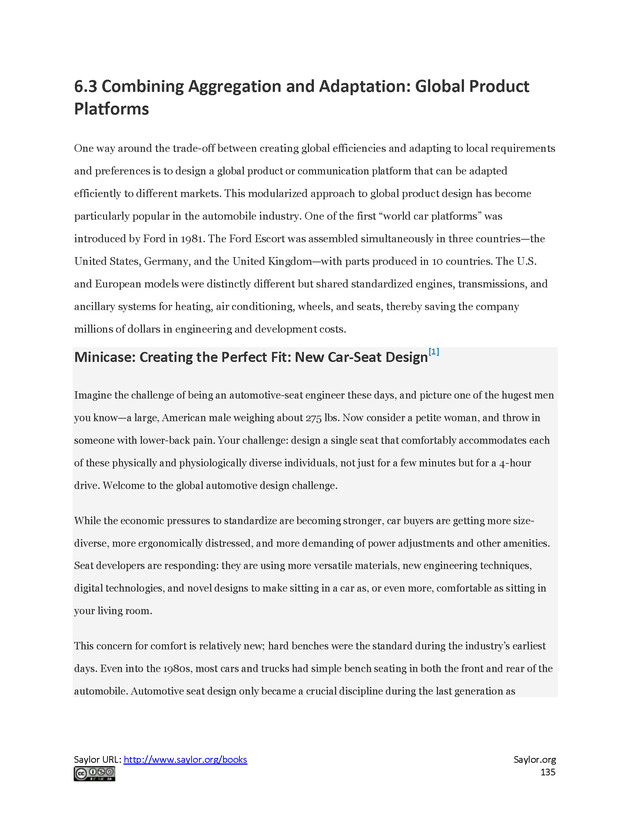 6.3 Combining Aggregation and Adaptation: Global Product Platforms

One way around the trade-off between creating global efficiencies and adapting to local requirements and preferences is to design a global product or communication platform that can be adapted efficiently to different markets. This modularized approach to global product design has become particularly popular in the automobile industry. One of the first "world car platforms" was introduced by Ford in 1981. The Ford Escort was assembled simultaneously in three countries—the United States, Germany, and the United Kingdom—with parts produced in 10 countries. The U.S. and European models were distinctly different but shared standardized engines, transmissions, and ancillary systems for heating, air conditioning, wheels, and seats, thereby saving the company millions of dollars in engineering and development costs.

Minicase: Creating the Perfect Fit: New Car-Seat Design$^{[1]}$

Imagine the challenge of being an automotive-seat engineer these days, and picture one of the hugest men you know—a large, American male weighing about 275 lbs. Now consider a petite woman, and throw in someone with lower-back pain. Your challenge: design a single seat that comfortably accommodates each of these physically and physiologically diverse individuals, not just for a few minutes but for a 4-hour drive. Welcome to the global automotive design challenge.

While the economic pressures to standardize are becoming stronger, car buyers are getting more size-diverse, more ergonomically distressed, and more demanding of power adjustments and other amenities. Seat developers are responding: they are using more versatile materials, new engineering techniques, digital technologies, and novel designs to make sitting in a car as, or even more, comfortable as sitting in your living room.

This concern for comfort is relatively new; hard benches were the standard during the industry's earliest days. Even into the 1980s, most cars and trucks had simple bench seating in both the front and rear of the automobile. Automotive seat design only became a crucial discipline during the last generation as

Saylor URL: http://www.saylor.org/books
Saylor.org
135